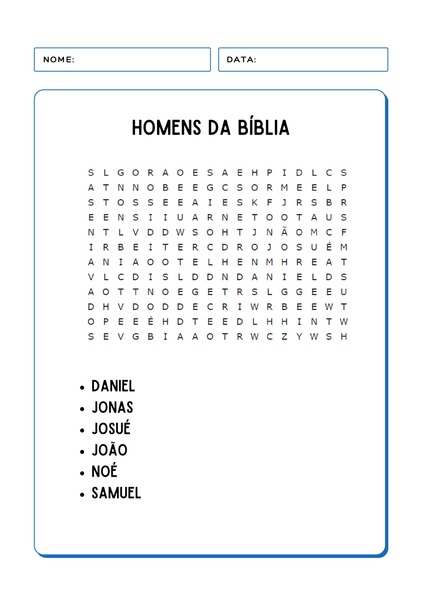 NOME:

DATA:

HOMENS DA BÍBLIA

S L G O R A O E S A E H P I D L C S
A T N N O B E E G C S O R M E E L P
S T O S S E E A I E S K F J R S B R
E E N S I I U A R N E T O O T A U S
N T L V D D W S O H T J N Ã O M C F
I R B E I T E R C D R O J O S U É M
A N I A O O T E L H E N M H R E A T
V L C D I S L D D N D A N I E L D S
A O T T N O E G E T R S L G G E E U
D H V D O D D E C R I W R B E E W T
O P E E É H D T E E D L H H I N T W
S E V G B I A A O T R W C Z Y W S H

• DANIEL
• JONAS
• JOSUÉ
• JOÃO
• NOÉ
• SAMUEL